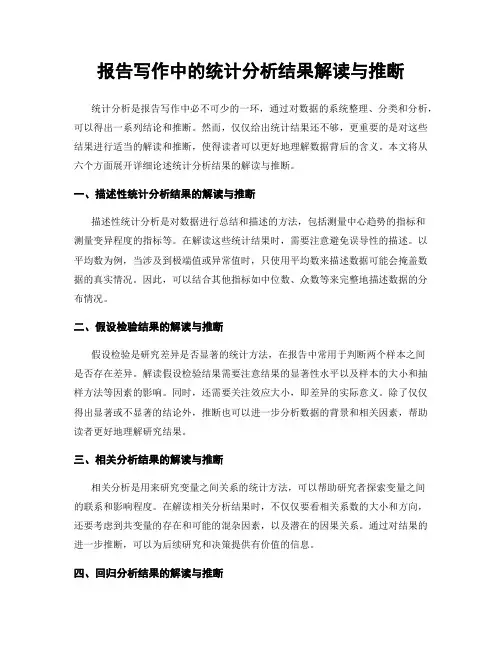 报告写作中的统计分析结果解读与推断

统计分析是报告写作中必不可少的一环，通过对数据的系统整理、分类和分析，可以得出一系列结论和推断。然而，仅仅给出统计结果还不够，更重要的是对这些结果进行适当的解读和推断，使得读者可以更好地理解数据背后的含义。本文将从六个方面展开详细论述统计分析结果的解读与推断。

一、描述性统计分析结果的解读与推断

描述性统计分析是对数据进行总结和描述的方法，包括测量中心趋势的指标和测量变异程度的指标等。在解读这些统计结果时，需要注意避免误导性的描述。以平均数为例，当涉及到极端值或异常值时，只使用平均数来描述数据可能会掩盖数据的真实情况。因此，可以结合其他指标如中位数、众数等来完整地描述数据的分布情况。

二、假设检验结果的解读与推断

假设检验是研究差异是否显著的统计方法，在报告中常用于判断两个样本之间是否存在差异。解读假设检验结果需要注意结果的显著性水平以及样本的大小和抽样方法等因素的影响。同时，还需要关注效应大小，即差异的实际意义。除了仅仅得出显著或不显著的结论外，推断也可以进一步分析数据的背景和相关因素，帮助读者更好地理解研究结果。

三、相关分析结果的解读与推断

相关分析是用来研究变量之间关系的统计方法，可以帮助研究者探索变量之间的联系和影响程度。在解读相关分析结果时，不仅仅要看相关系数的大小和方向，还要考虑到共变量的存在和可能的混杂因素，以及潜在的因果关系。通过对结果的进一步推断，可以为后续研究和决策提供有价值的信息。

四、回归分析结果的解读与推断